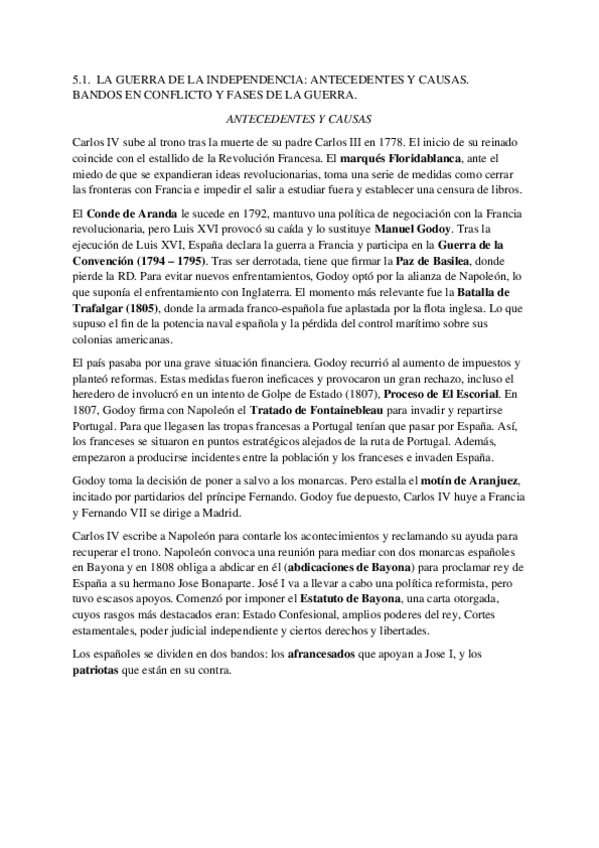 5.1. LA GUERRA DE LA INDEPENDENCIA: ANTECEDENTES Y CAUSAS. BANDOS EN CONFLICTO Y FASES DE LA GUERRA.

ANTECEDENTES Y CAUSAS

Carlos IV sube al trono tras la muerte de su padre Carlos III en 1778. El inicio de su reinado coincide con el estallido de la Revolución Francesa. El marqués Floridablanca, ante el miedo de que se expandieran ideas revolucionarias, toma una serie de medidas como cerrar las fronteras con Francia e impedir el salir a estudiar fuera y establecer una censura de libros.

El Conde de Aranda le sucede en 1792, mantuvo una política de negociación con la Francia revolucionaria, pero Luis XVI provocó su caída y lo sustituye Manuel Godoy. Tras la ejecución de Luis XVI, España declara la guerra a Francia y participa en la Guerra de la Convención (1794 – 1795). Tras ser derrotada, tiene que firmar la Paz de Basilea, donde pierde la RD. Para evitar nuevos enfrentamientos, Godoy optó por la alianza de Napoleón, lo que suponía el enfrentamiento con Inglaterra. El momento más relevante fue la Batalla de Trafalgar (1805), donde la armada franco-española fue aplastada por la flota inglesa. Lo que supuso el fin de la potencia naval española y la pérdida del control marítimo sobre sus colonias americanas.

El país pasaba por una grave situación financiera. Godoy recurrió al aumento de impuestos y planteó reformas. Estas medidas fueron ineficaces y provocaron un gran rechazo, incluso el heredero de involucró en un intento de Golpe de Estado (1807), Proceso de El Escorial. En 1807, Godoy firma con Napoleón el Tratado de Fontainebleau para invadir y repartirse Portugal. Para que llegasen las tropas francesas a Portugal tenían que pasar por España. Así, los franceses se situaron en puntos estratégicos alejados de la ruta de Portugal. Además, empezaron a producirse incidentes entre la población y los franceses e invaden España.

Godoy toma la decisión de poner a salvo a los monarcas. Pero estalla el motín de Aranjuez, incitado por partidarios del príncipe Fernando. Godoy fue depuesto, Carlos IV huye a Francia y Fernando VII se dirige a Madrid.

Carlos IV escribe a Napoleón para contarle los acontecimientos y reclamando su ayuda para recuperar el trono. Napoleón convoca una reunión para mediar con dos monarcas españoles en Bayona y en 1808 obliga a abdicar en él (abdicaciones de Bayona) para proclamar rey de España a su hermano Jose Bonaparte. José I va a llevar a cabo una política reformista, pero tuvo escasos apoyos. Comenzó por imponer el Estatuto de Bayona, una carta otorgada, cuyos rasgos más destacados eran: Estado Confesional, amplios poderes del rey, Cortes estamentales, poder judicial independiente y ciertos derechos y libertades.

Los españoles se dividen en dos bandos: los afrancesados que apoyan a Jose I, y los patriotas que están en su contra.